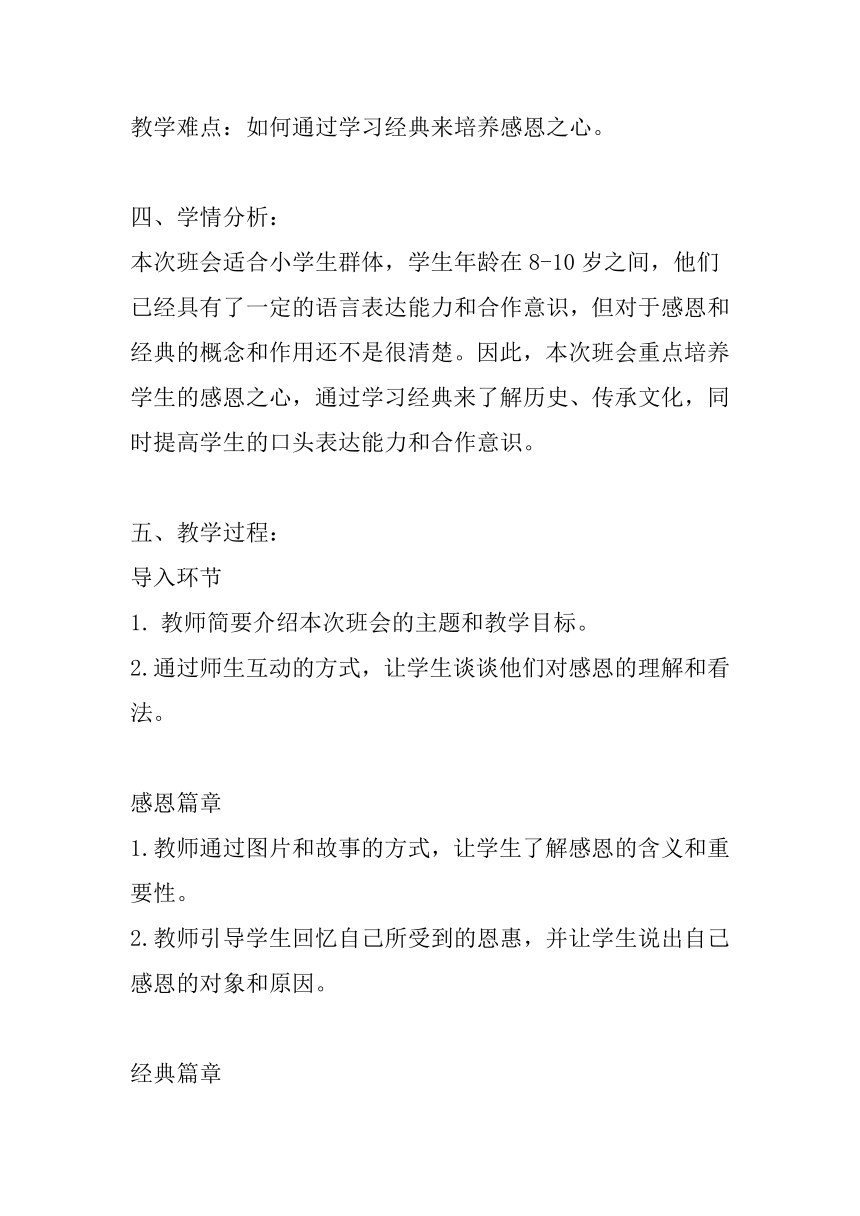 教学难点：如何通过学习经典来培养感恩之心。

四、学情分析：
本次班会适合小学生群体，学生年龄在 8-10 岁之间，他们已经具有了一定的语言表达能力和合作意识，但对于感恩和经典的概念和作用还不是很清楚。因此，本次班会重点培养学生的感恩之心，通过学习经典来了解历史、传承文化，同时提高学生的口头表达能力和合作意识。

五、教学过程：
导入环节
1. 教师简要介绍本次班会的主题和教学目标。
2.通过师生互动的方式，让学生谈谈他们对感恩的理解和看法。

感恩篇章
1.教师通过图片和故事的方式，让学生了解感恩的含义和重要性。
2.教师引导学生回忆自己所受到的恩惠，并让学生说出自己感恩的对象和原因。

经典篇章